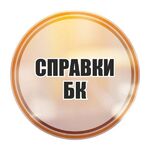 СПРАВКИ
БК